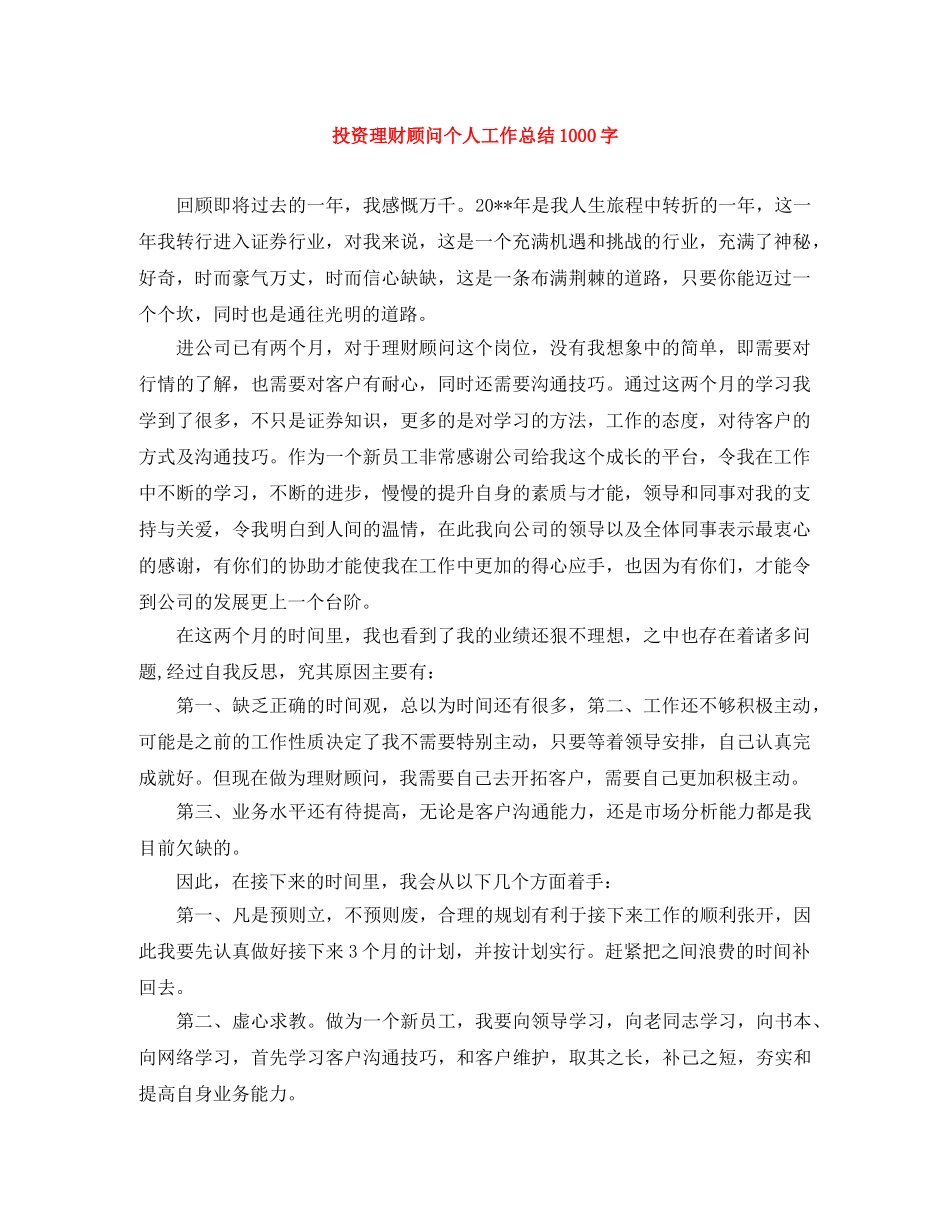 投资理财顾问个人工作总结1000字

回顾即将过去的一年，我感慨万千。20**年是我人生旅程中转折的一年，这一年我转行进入证券行业，对我来说，这是一个充满机遇和挑战的行业，充满了神秘，好奇，时而豪气万丈，时而信心缺缺，这是一条布满荆棘的道路，只要你能迈过一个个坎，同时也是通往光明的道路。

进公司已有两个月，对于理财顾问这个岗位，没有我想象中的简单，即需要对行情的了解，也需要对客户有耐心，同时还需要沟通技巧。通过这两个月的学习我学到了很多，不只是证券知识，更多的是对学习的方法，工作的态度，对待客户的方式及沟通技巧。作为一个新员工非常感谢公司给我这个成长的平台，令我在工作中不断的学习，不断的进步，慢慢的提升自身的素质与才能，领导和同事对我的支持与关爱，令我明白到人间的温情，在此我向公司的领导以及全体同事表示最衷心的感谢，有你们的协助才能使我在工作中更加的得心应手，也因为有你们，才能令到公司的发展更上一个台阶。

在这两个月的时间里，我也看到了我的业绩还狠不理想，之中也存在着诸多问题,经过自我反思，究其原因主要有：

第一、缺乏正确的时间观，总以为时间还有很多，第二、工作还不够积极主动，可能是之前的工作性质决定了我不需要特别主动，只要等着领导安排，自己认真完成就好。但现在做为理财顾问，我需要自己去开拓客户，需要自己更加积极主动。

第三、业务水平还有待提高，无论是客户沟通能力，还是市场分析能力都是我目前欠缺的。

因此，在接下来的时间里，我会从以下几个方面着手：

第一、凡是预则立，不预则废，合理的规划有利于接下来工作的顺利张开，因此我要先认真做好接下来3个月的计划，并按计划实行。赶紧把之间浪费的时间补回去。

第二、虚心求教。做为一个新员工，我要向领导学习，向老同志学习，向书本、向网络学习，首先学习客户沟通技巧，和客户维护，取其之长，补己之短，夯实和提高自身业务能力。